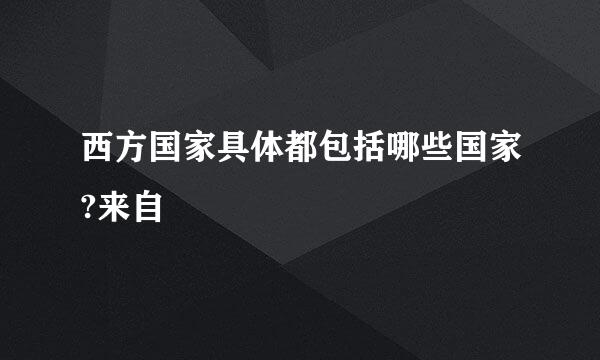 西方国家具体都包括哪些国家?来自